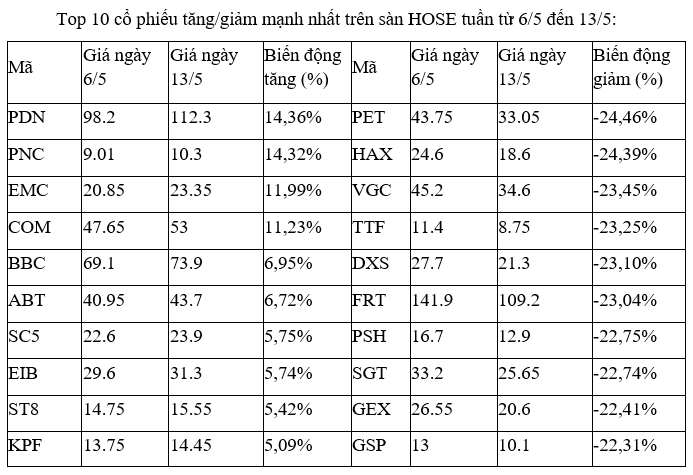 Top 10 cổ phiếu tăng/giảm mạnh nhất trên sàn HOSE tuần từ 6/5 đến 13/5:

| Mã | Giá ngày 6/5 | Giá ngày 13/5 | Biến động tăng (%) | Mã | Giá ngày 6/5 | Giá ngày 13/5 | Biến động giảm (%) |
|---|---|---|---|---|---|---|---|
| PDN | 98.2 | 112.3 | 14,36% | PET | 43.75 | 33.05 | -24,46% |
| PNC | 9.01 | 10.3 | 14,32% | HAX | 24.6 | 18.6 | -24,39% |
| EMC | 20.85 | 23.35 | 11,99% | VGC | 45.2 | 34.6 | -23,45% |
| COM | 47.65 | 53 | 11,23% | TTF | 11.4 | 8.75 | -23,25% |
| BBC | 69.1 | 73.9 | 6,95% | DXS | 27.7 | 21.3 | -23,10% |
| ABT | 40.95 | 43.7 | 6,72% | FRT | 141.9 | 109.2 | -23,04% |
| SC5 | 22.6 | 23.9 | 5,75% | PSH | 16.7 | 12.9 | -22,75% |
| EIB | 29.6 | 31.3 | 5,74% | SGT | 33.2 | 25.65 | -22,74% |
| ST8 | 14.75 | 15.55 | 5,42% | GEX | 26.55 | 20.6 | -22,41% |
| KPF | 13.75 | 14.45 | 5,09% | GSP | 13 | 10.1 | -22,31% |